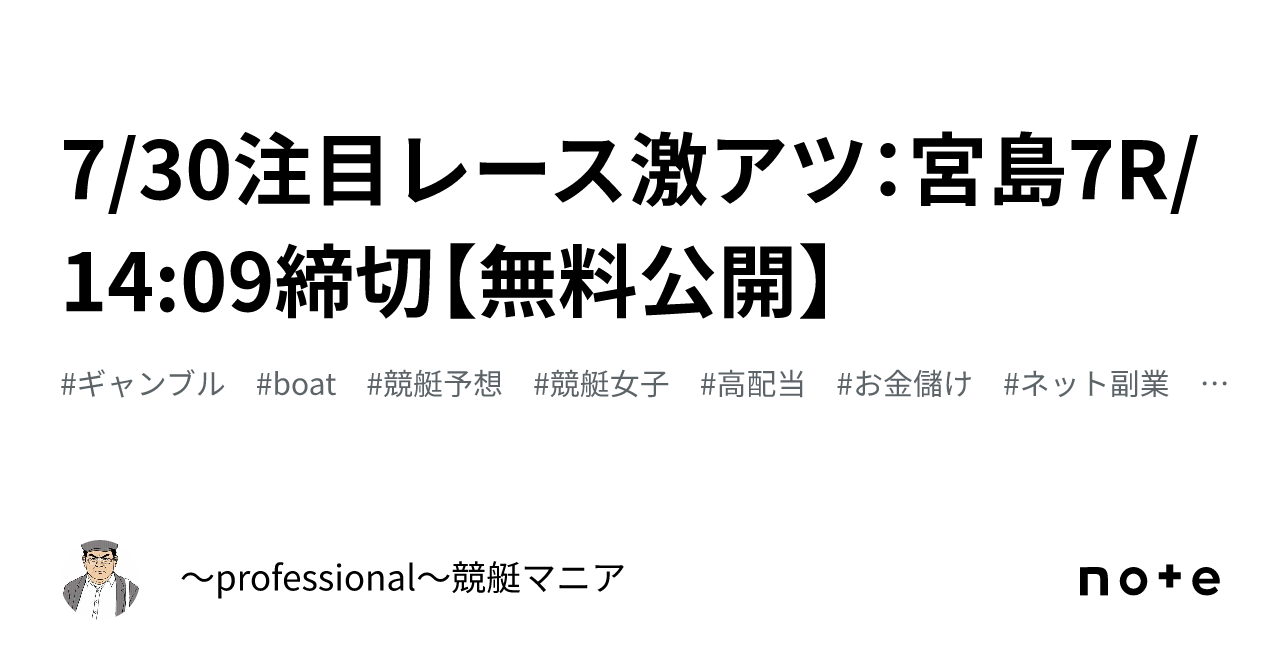 7/30注目レース激アツ：宮島7R/14:09締切【無料公開】

#ギャンブル　#boat　#競艇予想　#競艇女子　#高配当　#お金儲け　#ネット副業　…

〜professional〜競艇マニア

note